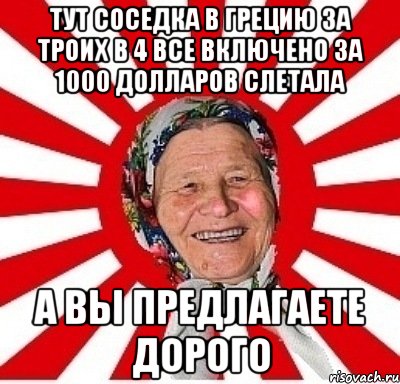 ТУТ СОСЕДКА В ГРЕЦИЮ ЗА ТРОИХ В 4 ВСЕ ВКЛЮЧЕНО ЗА 1000 ДОЛЛАРОВ СЛЕТАЛА

А ВЫ ПРЕДЛАГАЕТЕ ДОРОГО

risovach.ru